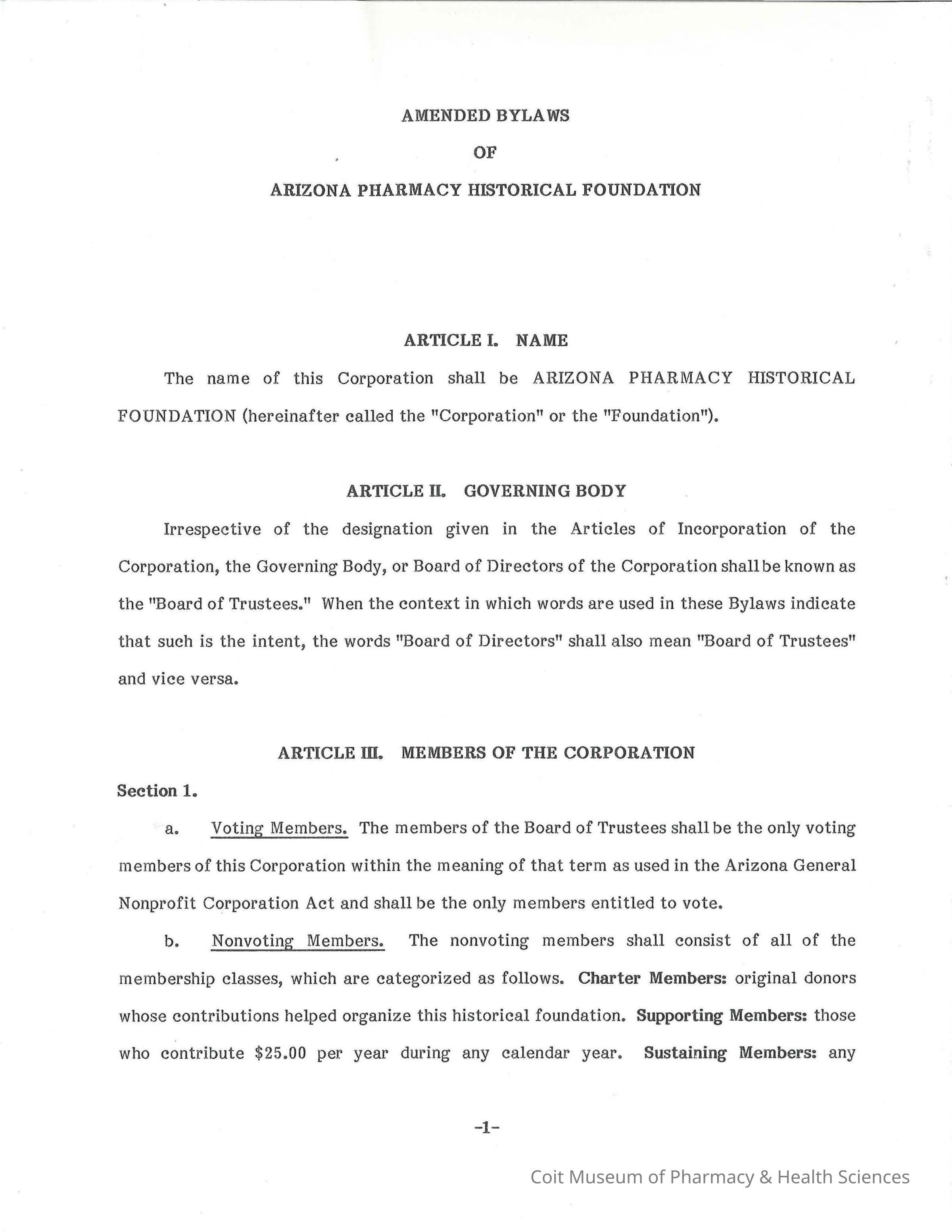 AMENDED BYLAWS

OF

ARIZONA PHARMACY HISTORICAL FOUNDATION

ARTICLE I. NAME

The name of this Corporation shall be ARIZONA PHARMACY HISTORICAL FOUNDATION (hereinafter called the "Corporation" or the "Foundation").

ARTICLE II. GOVERNING BODY

Irrespective of the designation given in the Articles of Incorporation of the Corporation, the Governing Body, or Board of Directors of the Corporation shall be known as the "Board of Trustees." When the context in which words are used in these Bylaws indicate that such is the intent, the words "Board of Directors" shall also mean "Board of Trustees" and vice versa.

ARTICLE III. MEMBERS OF THE CORPORATION

Section 1.

a. Voting Members. The members of the Board of Trustees shall be the only voting members of this Corporation within the meaning of that term as used in the Arizona General Nonprofit Corporation Act and shall be the only members entitled to vote.

b. Nonvoting Members. The nonvoting members shall consist of all of the membership classes, which are categorized as follows. Charter Members: original donors whose contributions helped organize this historical foundation. Supporting Members: those who contribute $25.00 per year during any calendar year. Sustaining Members: any

-1-

Coit Museum of Pharmacy & Health Sciences